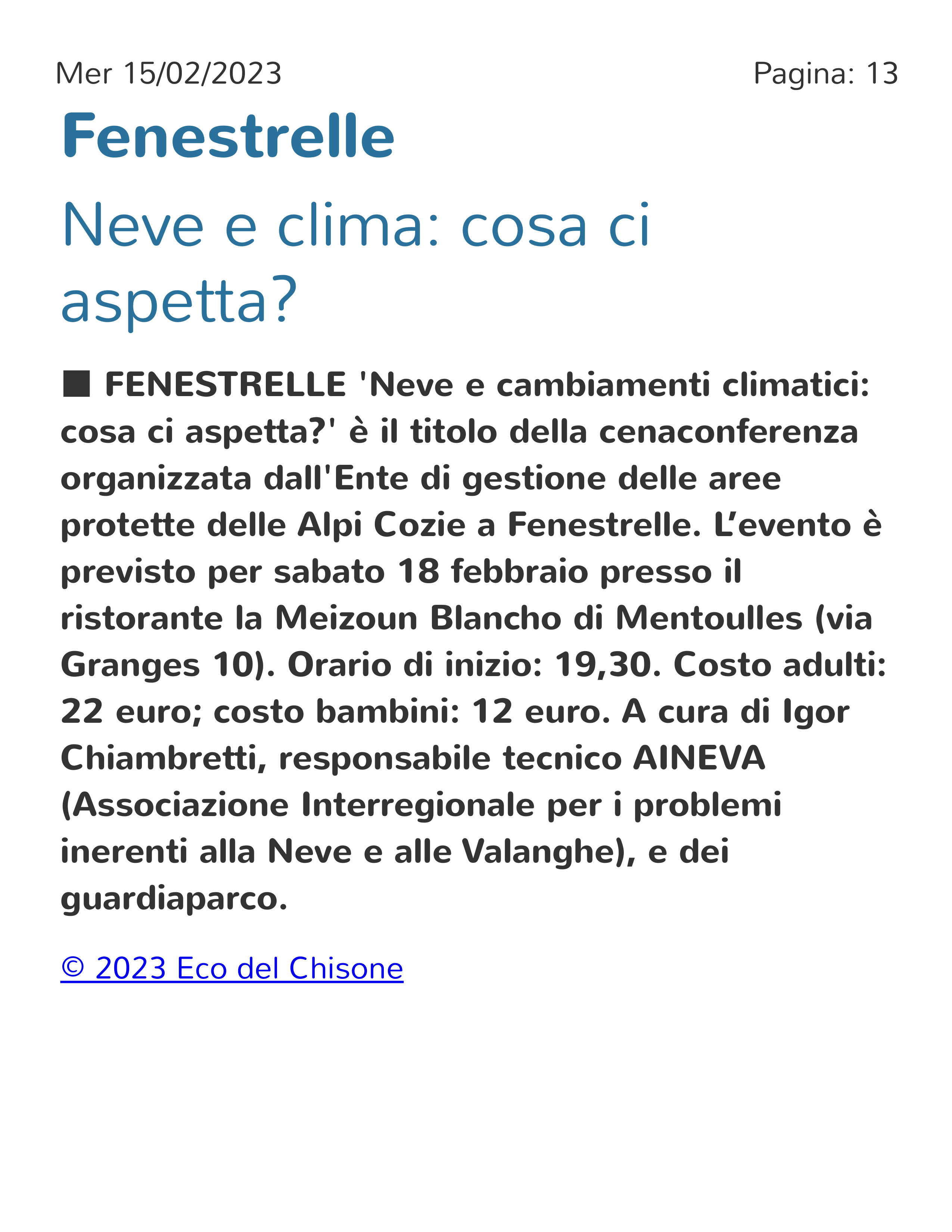 Mer 15/02/2023

Pagina: 13

Fenestrelle

Neve e clima: cosa ci aspetta?

■ FENESTRELLE 'Neve e cambiamenti climatici: cosa ci aspetta?' è il titolo della cenaconferenza organizzata dall'Ente di gestione delle aree protette delle Alpi Cozie a Fenestrelle. L'evento è previsto per sabato 18 febbraio presso il ristorante la Meizoun Blancho di Mentoulles (via Granges 10). Orario di inizio: 19,30. Costo adulti: 22 euro; costo bambini: 12 euro. A cura di Igor Chiambretti, responsabile tecnico AINEVA (Associazione Interregionale per i problemi inerenti alla Neve e alle Valanghe), e dei guardiaparco.

© 2023 Eco del Chisone